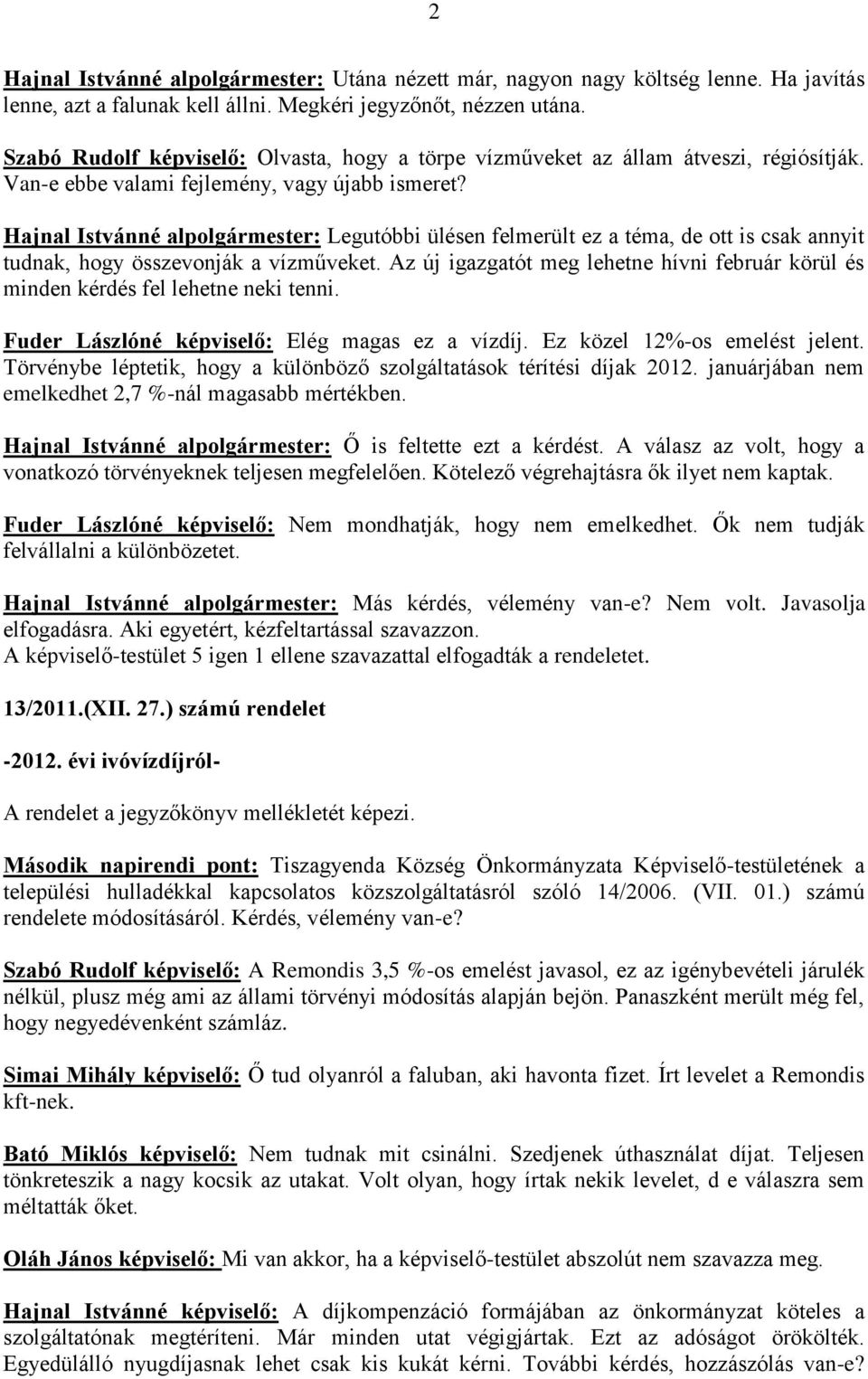 2

Hajnal Istvánné alpolgármester: Utána nézett már, nagyon nagy költség lenne. Ha javítás lenne, azt a falunak kell állni. Megkéri jegyzőnőt, nézzen utána.

Szabó Rudolf képviselő: Olvasta, hogy a törpe vízműveket az állam átveszi, régiósítják. Van-e ebbe valami fejlemény, vagy újabb ismeret?

Hajnal Istvánné alpolgármester: Legutóbbi ülésen felmerült ez a téma, de ott is csak annyit tudnak, hogy összevonják a vízműveket. Az új igazgatót meg lehetne hívni február körül és minden kérdés fel lehetne neki tenni.

Fuder Lászlóné képviselő: Elég magas ez a vízdíj. Ez közel 12%-os emelést jelent. Törvénybe léptetik, hogy a különböző szolgáltatások térítési díjak 2012. januárjában nem emelkedhet 2,7 %-nál magasabb mértékben.

Hajnal Istvánné alpolgármester: Ő is feltette ezt a kérdést. A válasz az volt, hogy a vonatkozó törvényeknek teljesen megfelelően. Kötelező végrehajtásra ők ilyet nem kaptak.

Fuder Lászlóné képviselő: Nem mondhatják, hogy nem emelkedhet. Ők nem tudják felvállalni a különbözetet.

Hajnal Istvánné alpolgármester: Más kérdés, vélemény van-e? Nem volt. Javasolja elfogadásra. Aki egyetért, kézfeltartással szavazzon.
A képviselő-testület 5 igen 1 ellene szavazattal elfogadták a rendeletet.

13/2011.(XII. 27.) számú rendelet

-2012. évi ivóvízdíjról-

A rendelet a jegyzőkönyv mellékletét képezi.

Második napirendi pont: Tiszagyenda Község Önkormányzata Képviselő-testületének a települési hulladékkal kapcsolatos közszolgáltatásról szóló 14/2006. (VII. 01.) számú rendelete módosításáról. Kérdés, vélemény van-e?

Szabó Rudolf képviselő: A Remondis 3,5 %-os emelést javasol, ez az igénybevételi járulék nélkül, plusz még ami az állami törvényi módosítás alapján bejön. Panaszként merült még fel, hogy negyedévenként számláz.

Simai Mihály képviselő: Ő tud olyanról a faluban, aki havonta fizet. Írt levelet a Remondis kft-nek.

Bató Miklós képviselő: Nem tudnak mit csinálni. Szedjenek úthasználat díjat. Teljesen tönkreteszik a nagy kocsik az utakat. Volt olyan, hogy írtak nekik levelet, d e válaszra sem méltatták őket.

Oláh János képviselő: Mi van akkor, ha a képviselő-testület abszolút nem szavazza meg.

Hajnal Istvánné képviselő: A díjkompenzáció formájában az önkormányzat köteles a szolgáltatónak megtéríteni. Már minden utat végigjártak. Ezt az adóságot örökölték. Egyedülálló nyugdíjasnak lehet csak kis kukát kérni. További kérdés, hozzászólás van-e?